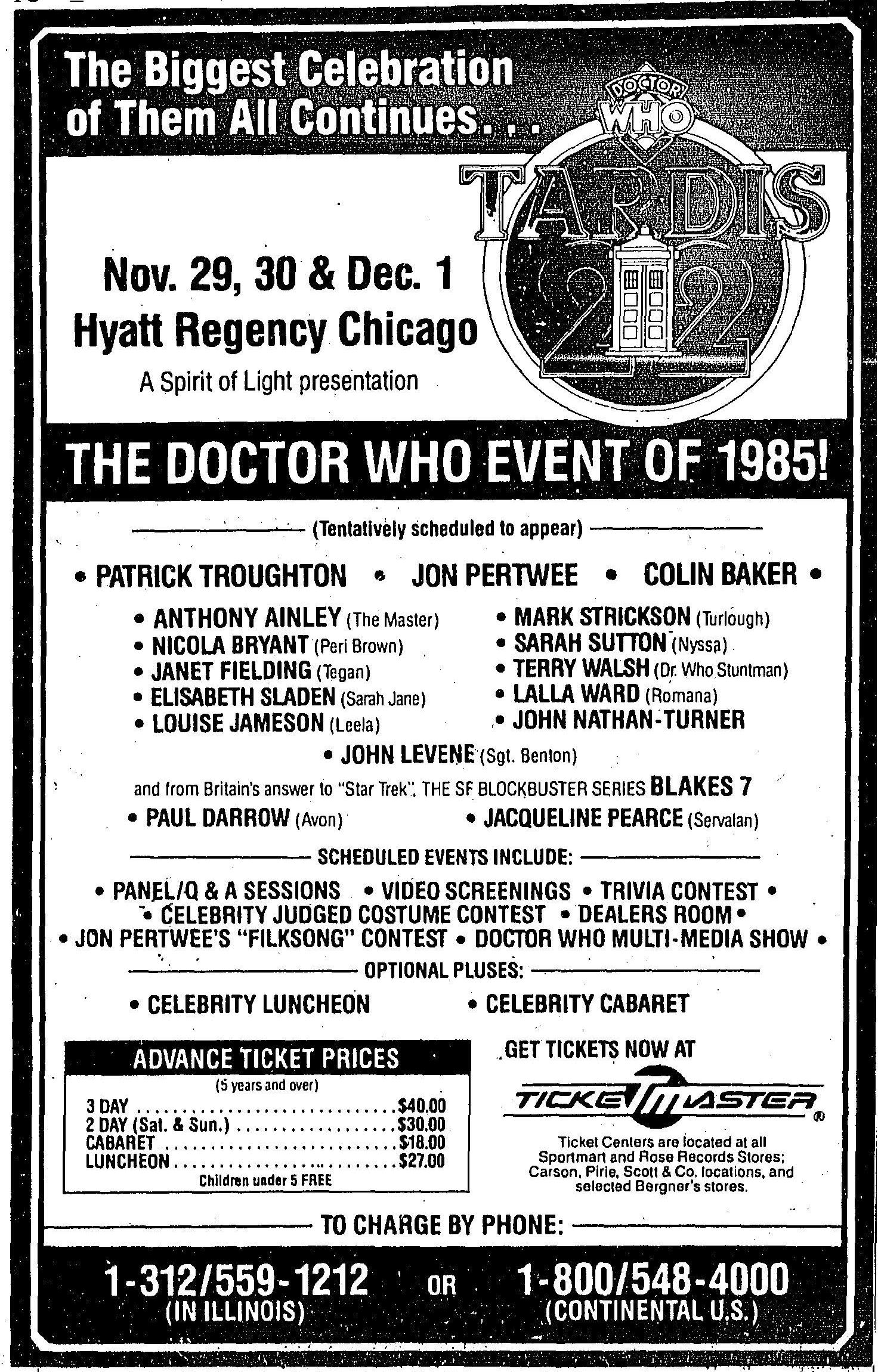 The Biggest Celebration of Them All Continues. . .

DOCTOR WHO

TARDIS 22

Nov. 29, 30 & Dec. 1
Hyatt Regency Chicago
A Spirit of Light presentation

THE DOCTOR WHO EVENT OF 1985!

(Tentatively scheduled to appear)

• PATRICK TROUGHTON • JON PERTWEE • COLIN BAKER •

• ANTHONY AINLEY (The Master)
• NICOLA BRYANT (Peri Brown)
• JANET FIELDING (Tegan)
• ELISABETH SLADEN (Sarah Jane)
• LOUISE JAMESON (Leela)

• MARK STRICKSON (Turlough)
• SARAH SUTTON (Nyssa)
• TERRY WALSH (Dr. Who Stuntman)
• LALLA WARD (Romana)
• JOHN NATHAN-TURNER

• JOHN LEVENE (Sgt. Benton)

and from Britain's answer to "Star Trek", THE SF BLOCKBUSTER SERIES BLAKES 7

• PAUL DARROW (Avon) • JACQUELINE PEARCE (Servalan)

SCHEDULED EVENTS INCLUDE:

• PANEL/Q & A SESSIONS • VIDEO SCREENINGS • TRIVIA CONTEST •
• CELEBRITY JUDGED COSTUME CONTEST • DEALERS ROOM •
• JON PERTWEE'S "FILKSONG" CONTEST • DOCTOR WHO MULTI-MEDIA SHOW •

OPTIONAL PLUSES:

• CELEBRITY LUNCHEON • CELEBRITY CABARET

ADVANCE TICKET PRICES
(5 years and over)
3 DAY $40.00
2 DAY (Sat. & Sun.) $30.00
CABARET $18.00
LUNCHEON $27.00
Children under 5 FREE

GET TICKETS NOW AT
TICKETMASTER ®
Ticket Centers are located at all Sportmart and Rose Records Stores; Carson, Pirie, Scott & Co. locations, and selected Bergner's stores.

TO CHARGE BY PHONE:

1-312/559-1212
(IN ILLINOIS)
OR
1-800/548-4000
(CONTINENTAL U.S.)